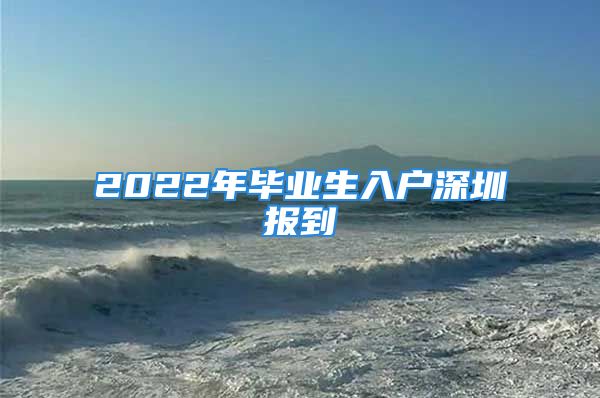 2022年毕业生入户深圳报到